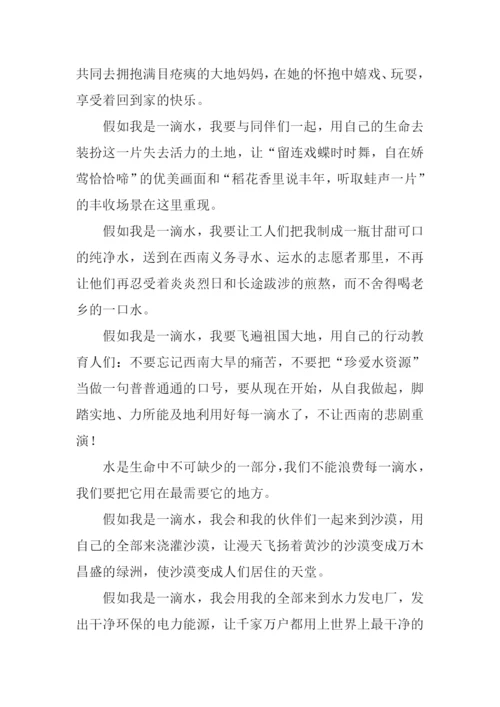 共同去拥抱满目疮痍的大地妈妈，在她的怀抱中嬉戏、玩耍，享受着回到家的快乐。

假如我是一滴水，我要与同伴们一起，用自己的生命去装扮这一片失去活力的土地，让“留连戏蝶时时舞，自在娇莺恰恰啼”的优美画面和“稻花香里说丰年，听取蛙声一片”的丰收场景在这里重现。

假如我是一滴水，我要让工人们把我制成一瓶甘甜可口的纯净水，送到在西南义务寻水、运水的志愿者那里，不再让他们再忍受着炎炎烈日和长途跋涉的煎熬，而不舍得喝老乡的一口水。

假如我是一滴水，我要飞遍祖国大地，用自己的行动教育人们：不要忘记西南大旱的痛苦，不要把“珍爱水资源”当做一句普普通通的口号，要从现在开始，从自我做起，脚踏实地、力所能及地利用好每一滴水了，不让西南的悲剧重演！

水是生命中不可缺少的一部分，我们不能浪费每一滴水，我们要把它用在最需要它的地方。

假如我是一滴水，我会和我的伙伴们一起来到沙漠，用自己的全部来浇灌沙漠，让漫天飞扬着黄沙的沙漠变成万木昌盛的绿洲，使沙漠变成人们居住的天堂。

假如我是一滴水，我会用我的全部来到水力发电厂，发出干净环保的电力能源，让千家万户都用上世界上最干净的